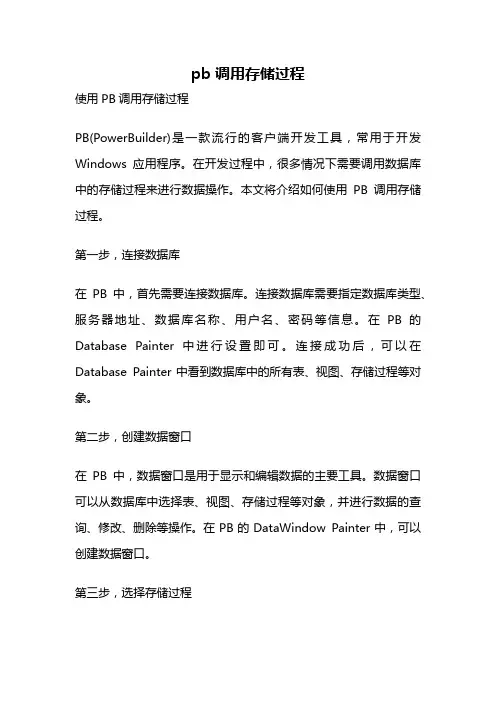 pb 调用存储过程

使用 PB 调用存储过程

PB(PowerBuilder)是一款流行的客户端开发工具，常用于开发 Windows 应用程序。在开发过程中，很多情况下需要调用数据库中的存储过程来进行数据操作。本文将介绍如何使用 PB 调用存储过程。

第一步，连接数据库

在 PB 中，首先需要连接数据库。连接数据库需要指定数据库类型、服务器地址、数据库名称、用户名、密码等信息。在 PB 的 Database Painter 中进行设置即可。连接成功后，可以在 Database Painter 中看到数据库中的所有表、视图、存储过程等对象。

第二步，创建数据窗口

在 PB 中，数据窗口是用于显示和编辑数据的主要工具。数据窗口可以从数据库中选择表、视图、存储过程等对象，并进行数据的查询、修改、删除等操作。在 PB 的 DataWindow Painter 中，可以创建数据窗口。

第三步，选择存储过程